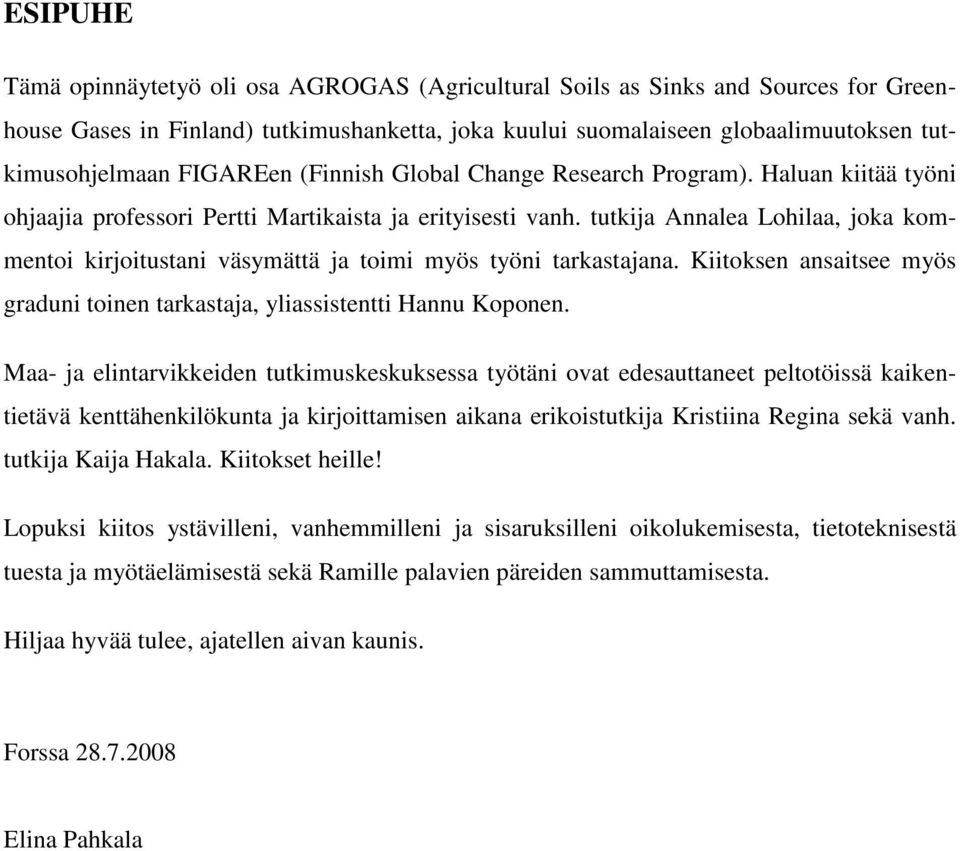 ESIPUHE

Tämä opinnäytetyö oli osa AGROGAS (Agricultural Soils as Sinks and Sources for Greenhouse Gases in Finland) tutkimushanketta, joka kuului suomalaiseen globaalimuutoksen tutkimusohjelmaan FIGAREen (Finnish Global Change Research Program). Haluan kiitää työni ohjaajia professori Pertti Martikaista ja erityisesti vanh. tutkija Annalea Lohilaa, joka kommentoi kirjoitustani väsymättä ja toimi myös työni tarkastajana. Kiitoksen ansaitsee myös graduni toinen tarkastaja, yliassistentti Hannu Koponen.

Maa- ja elintarvikkeiden tutkimuskeskuksessa työtäni ovat edesauttaneet peltotöissä kaikentietävä kenttähenkilökunta ja kirjoittamisen aikana erikoistutkija Kristiina Regina sekä vanh. tutkija Kaija Hakala. Kiitokset heille!

Lopuksi kiitos ystävilleni, vanhemmilleni ja sisaruksilleni oikolukemisesta, tietoteknisestä tuesta ja myötäelämisestä sekä Ramille palavien päreiden sammuttamisesta.

Hiljaa hyvää tulee, ajatellen aivan kaunis.

Forssa 28.7.2008

Elina Pahkala